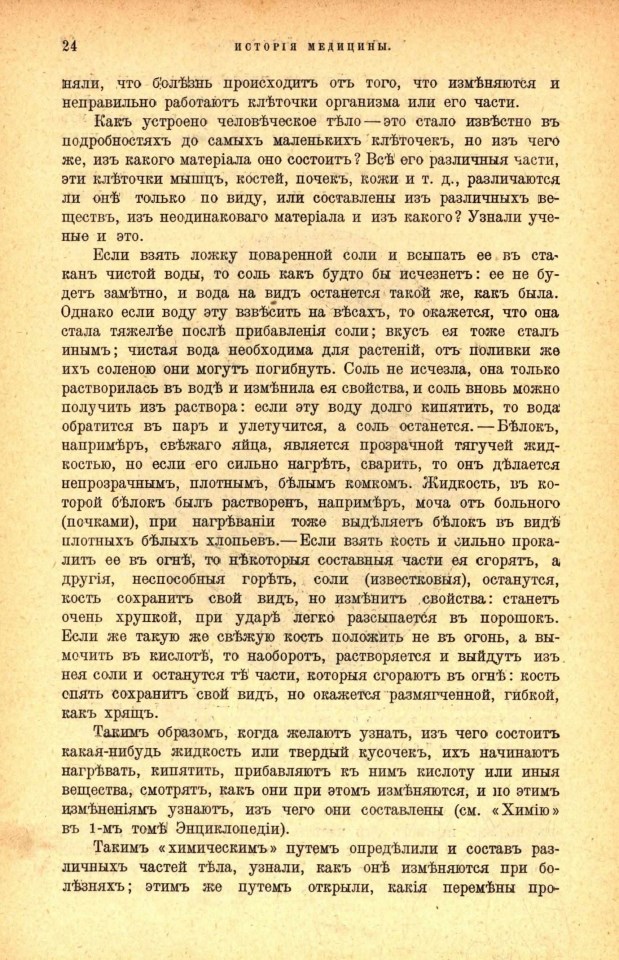 24 ИСТОРІЯ МЕДИЦИНЫ.

няли, что болѣзнь происходитъ отъ того, что измѣняются и неправильно работаютъ клѣточки организма или его части.

Какъ устроено человѣческое тѣло — это стало извѣстно въ подробностяхъ до самыхъ маленькихъ клѣточекъ, но изъ чего же, изъ какого матеріала оно состоитъ? Всѣ его различныя части, эти клѣточки мышцъ, костей, почекъ, кожи и т. д., различаются ли онѣ только по виду, или составлены изъ различныхъ веществъ, изъ неодинаковаго матеріала и изъ какого? Узнали ученые и это.

Если взять ложку поваренной соли и всыпать ее въ стаканъ чистой воды, то соль какъ будто бы исчезнетъ: ее не будетъ замѣтно, и вода на видъ останется такой же, какъ была. Однако если воду эту взвѣсить на вѣсахъ, то окажется, что она стала тяжелѣе послѣ прибавленія соли; вкусъ ея тоже сталъ инымъ; чистая вода необходима для растеній, отъ поливки же ихъ соленою они могутъ погибнуть. Соль не исчезла, она только растворилась въ водѣ и измѣнила ея свойства, и соль вновь можно получить изъ раствора: если эту воду долго кипятить, то вода обратится въ паръ и улетучится, а соль останется. — Бѣлокъ, напримѣръ, свѣжаго яйца, является прозрачной тягучей жидкостью, но если его сильно нагрѣть, сварить, то онъ дѣлается непрозрачнымъ, плотнымъ, бѣлымъ комкомъ. Жидкость, въ которой бѣлокъ былъ растворенъ, напримѣръ, моча отъ больного (почками), при нагрѣваніи тоже выдѣляетъ бѣлокъ въ видѣ плотныхъ бѣлыхъ хлопьевъ. — Если взять кость и сильно прокалить ее въ огнѣ, то нѣкоторыя составныя части ея сгорятъ, а другія, неспособныя горѣть, соли (известковыя), останутся, кость сохранитъ свой видъ, но измѣнитъ свойства: станетъ очень хрупкой, при ударѣ легко разсыпается въ порошокъ. Если же такую же свѣжую кость положить не въ огонь, а вымочить въ кислотѣ, то наоборотъ, растворяется и выйдутъ изъ нея соли и останутся тѣ части, которыя сгораютъ въ огнѣ: кость опять сохранитъ свой видъ, но окажется размягченной, гибкой, какъ хрящъ.

Такимъ образомъ, когда желаютъ узнать, изъ чего состоитъ какая-нибудь жидкость или твердый кусочекъ, ихъ начинаютъ нагрѣвать, кипятить, прибавляютъ къ нимъ кислоту или иныя вещества, смотрятъ, какъ они при этомъ измѣняются, и по этимъ измѣненіямъ узнаютъ, изъ чего они составлены (см. «Химію» въ 1-мъ томѣ Энциклопедіи).

Такимъ «химическимъ» путемъ опредѣлили и составъ различныхъ частей тѣла, узнали, какъ онѣ измѣняются при болѣзняхъ; этимъ же путемъ открыли, какія перемѣны про-